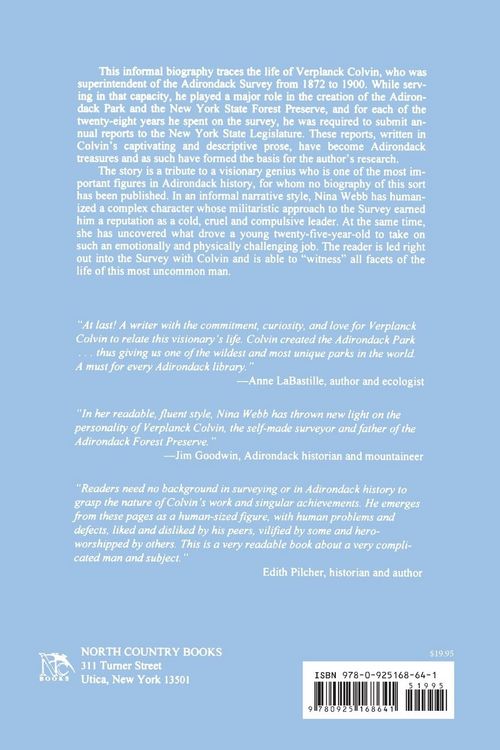 This informal biography traces the life of Verplanck Colvin, who was superintendent of the Adirondack Survey from 1872 to 1900. While serving in that capacity, he played a major role in the creation of the Adirondack Park and the New York State Forest Preserve, and for each of the twenty-eight years he spent on the survey, he was required to submit annual reports to the New York State Legislature. These reports, written in Colvin's captivating and descriptive prose, have become Adirondack treasures and as such have formed the basis for the author's research.

The story is a tribute to a visionary genius who is one of the most important figures in Adirondack history, for whom no biography of this sort has been published. In an informal narrative style, Nina Webb has humanized a complex character whose militaristic approach to the Survey earned him a reputation as a cold, cruel and compulsive leader. At the same time, she has uncovered what drove a young twenty-five-year-old to take on such an emotionally and physically challenging job. The reader is led right out into the Survey with Colvin and is able to "witness" all facets of the life of this most uncommon man.

"At last! A writer with the commitment, curiosity, and love for Verplanck Colvin to relate this visionary's life. Colvin created the Adirondack Park . . . thus giving us one of the wildest and most unique parks in the world. A must for every Adirondack library."
—Anne LaBastille, author and ecologist

"In her readable, fluent style, Nina Webb has thrown new light on the personality of Verplanck Colvin, the self-made surveyor and father of the Adirondack Forest Preserve."
—Jim Goodwin, Adirondack historian and mountaineer

"Readers need no background in surveying or in Adirondack history to grasp the nature of Colvin's work and singular achievements. He emerges from these pages as a human-sized figure, with human problems and defects, liked and disliked by his peers, vilified by some and hero-worshipped by others. This is a very readable book about a very complicated man and subject."
Edith Pilcher, historian and author

NC BOOKS
NORTH COUNTRY BOOKS
311 Turner Street
Utica, New York 13501

$19.95

ISBN 978-0-925168-64-1
51995
9 780925 168641